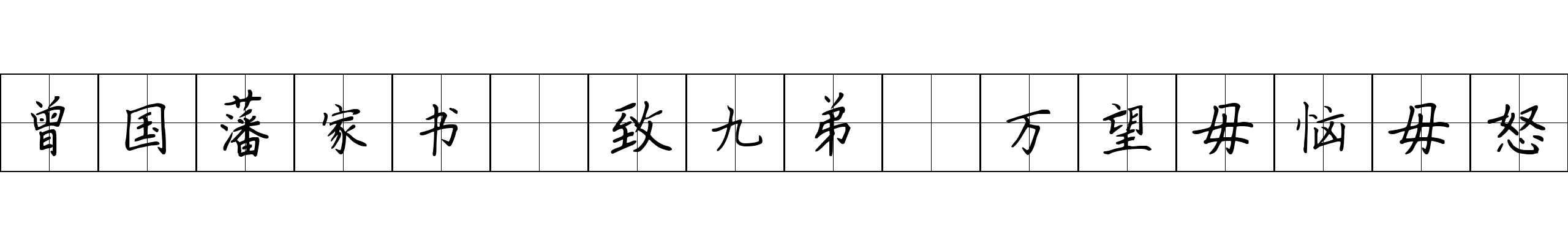 曾国藩家书 致九弟 万望毋恼毋怒